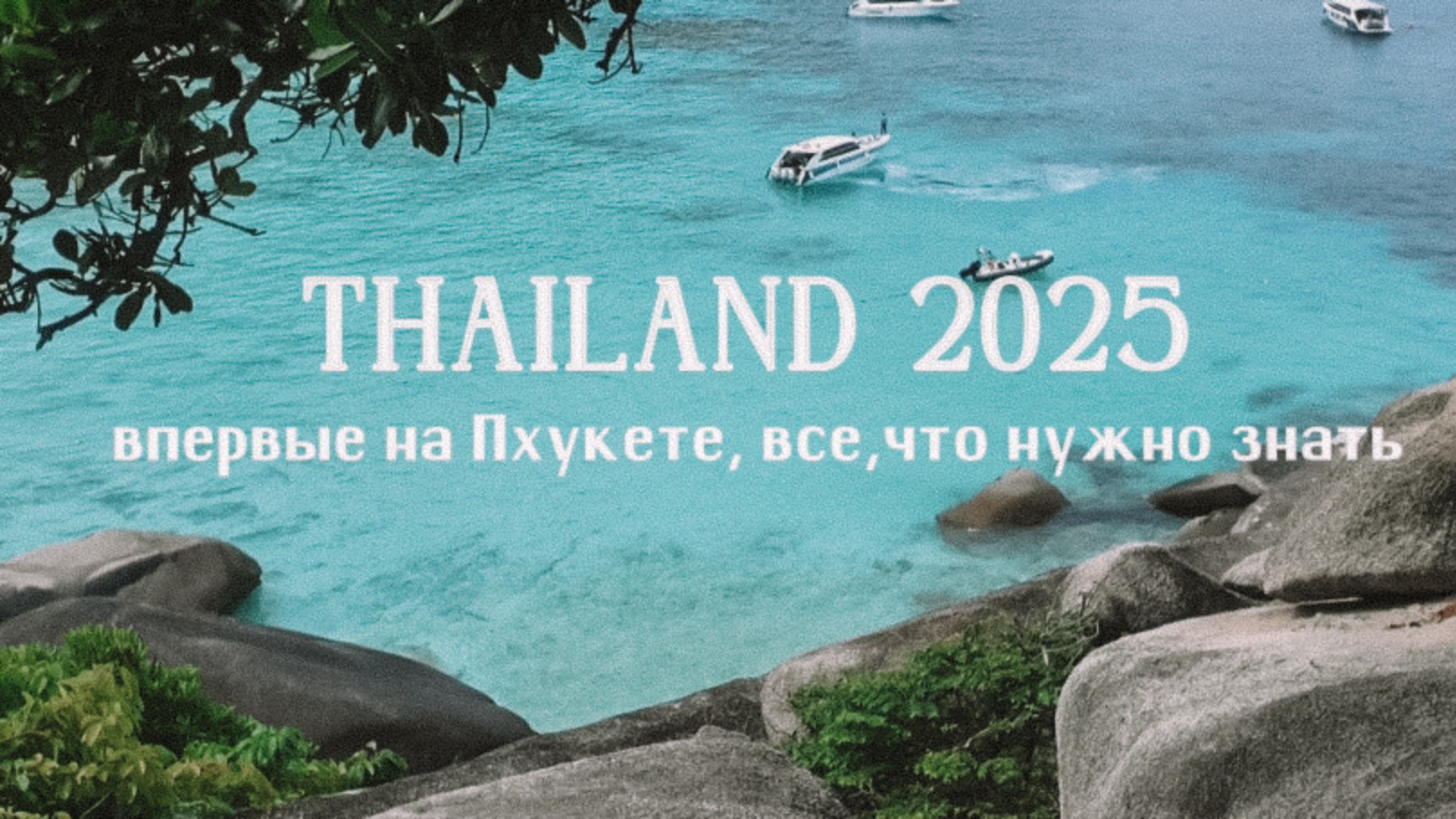 THAILAND 2025

впервые на Пхукете, все,что нужно знать